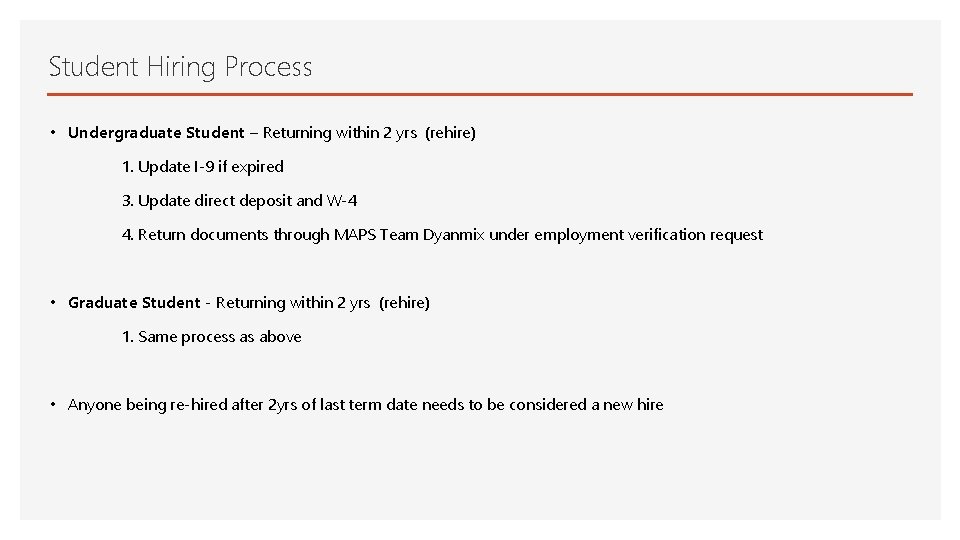 Student Hiring Process

• Undergraduate Student – Returning within 2 yrs (rehire)

1. Update I-9 if expired

3. Update direct deposit and W-4

4. Return documents through MAPS Team Dyanmix under employment verification request

• Graduate Student - Returning within 2 yrs (rehire)

1. Same process as above

• Anyone being re-hired after 2yrs of last term date needs to be considered a new hire